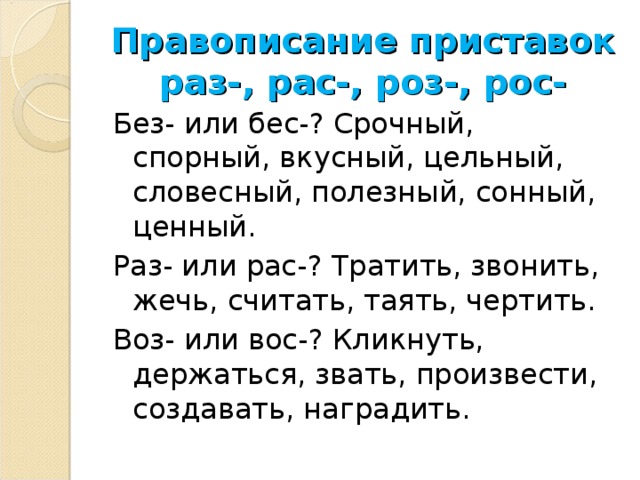 Правописание приставок раз-, рас-, роз-, рос-

Без- или бес-? Срочный, спорный, вкусный, цельный, словесный, полезный, сонный, ценный.

Раз- или рас-? Тратить, звонить, жечь, считать, таять, чертить.

Воз- или вос-? Кликнуть, держаться, звать, произвести, создавать, наградить.